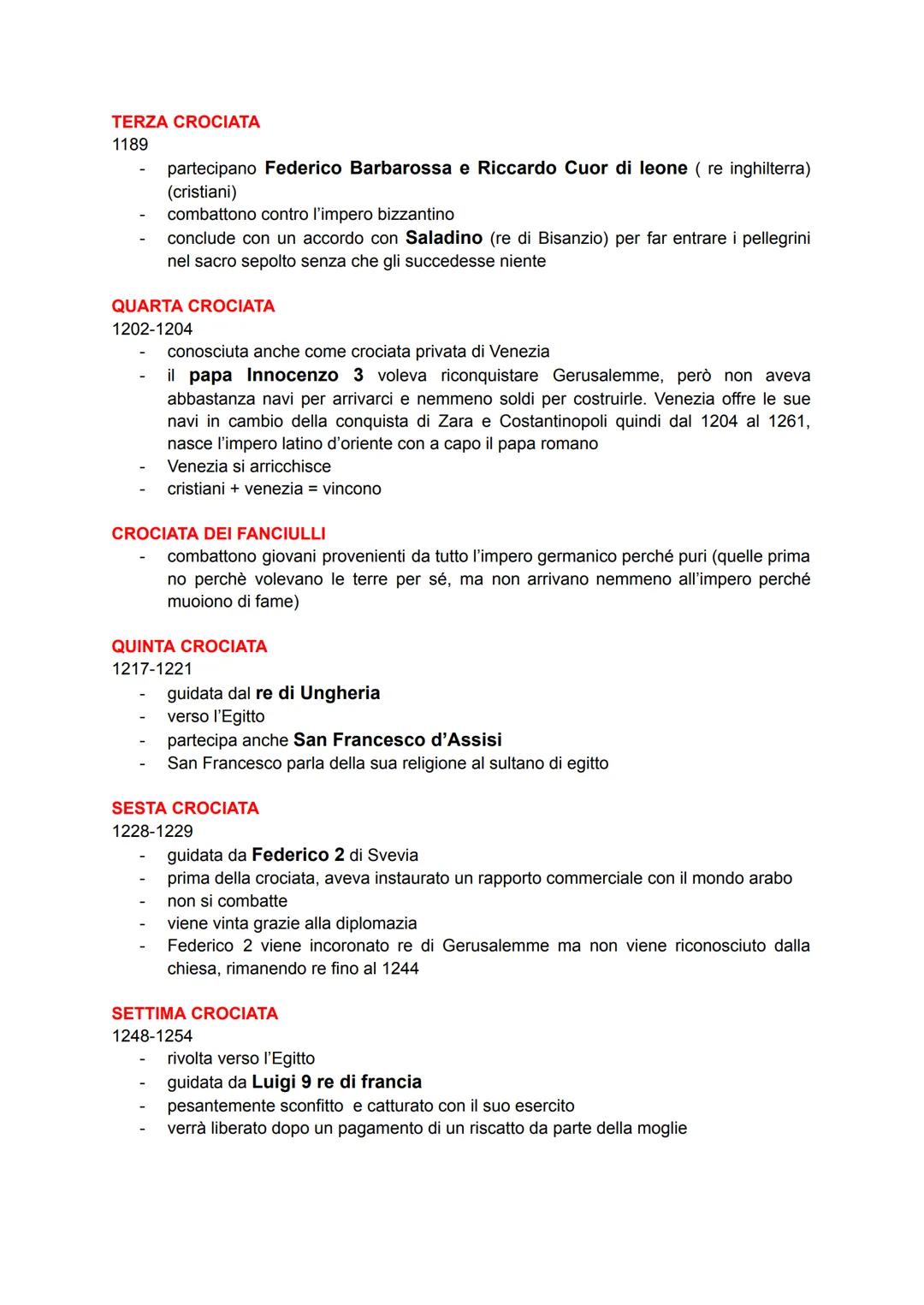 TERZA CROCIATA
1189
- partecipano Federico Barbarossa e Riccardo Cuor di leone ( re inghilterra) (cristiani)
- combattono contro l'impero bizzantino
- conclude con un accordo con Saladino (re di Bisanzio) per far entrare i pellegrini nel sacro sepolto senza che gli succedesse niente

QUARTA CROCIATA
1202-1204
- conosciuta anche come crociata privata di Venezia
- il papa Innocenzo 3 voleva riconquistare Gerusalemme, però non aveva abbastanza navi per arrivarci e nemmeno soldi per costruirle. Venezia offre le sue navi in cambio della conquista di Zara e Costantinopoli quindi dal 1204 al 1261, nasce l'impero latino d'oriente con a capo il papa romano
- Venezia si arricchisce
- cristiani + venezia = vincono

CROCIATA DEI FANCIULLI
- combattono giovani provenienti da tutto l'impero germanico perché puri (quelle prima no perchè volevano le terre per sé, ma non arrivano nemmeno all'impero perché muoiono di fame)

QUINTA CROCIATA
1217-1221
- guidata dal re di Ungheria
- verso l'Egitto
- partecipa anche San Francesco d'Assisi
- San Francesco parla della sua religione al sultano di egitto

SESTA CROCIATA
1228-1229
- guidata da Federico 2 di Svevia
- prima della crociata, aveva instaurato un rapporto commerciale con il mondo arabo
- non si combatte
- viene vinta grazie alla diplomazia
- Federico 2 viene incoronato re di Gerusalemme ma non viene riconosciuto dalla chiesa, rimanendo re fino al 1244

SETTIMA CROCIATA
1248-1254
- rivolta verso l'Egitto
- guidata da Luigi 9 re di francia
- pesantemente sconfitto e catturato con il suo esercito
- verrà liberato dopo un pagamento di un riscatto da parte della moglie